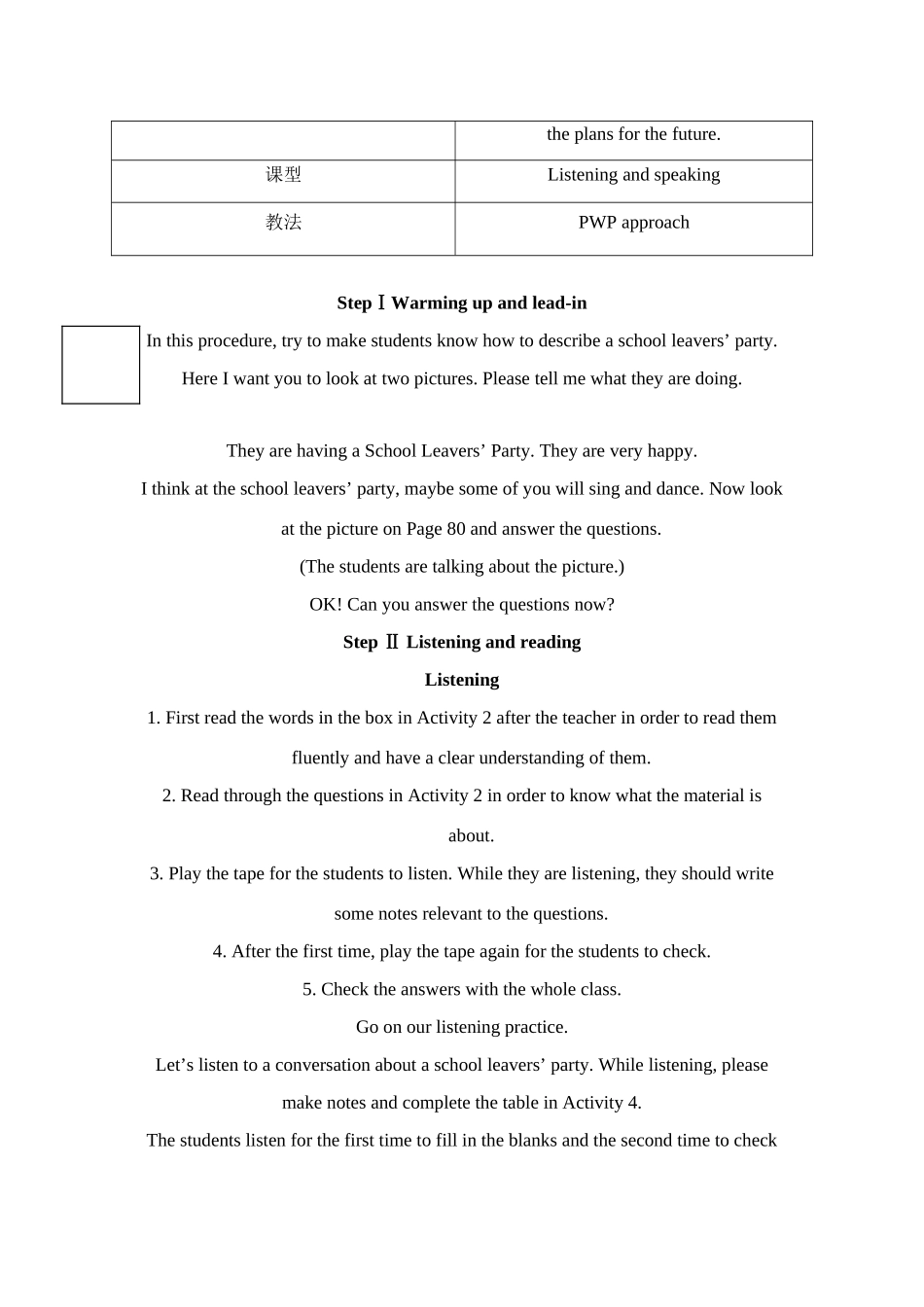 | | the plans for the future. |
|---|---|
| 课型 | Listening and speaking |
| 教法 | PWP approach |

Step Ⅰ Warming up and lead-in

In this procedure, try to make students know how to describe a school leavers’ party.

Here I want you to look at two pictures. Please tell me what they are doing.

They are having a School Leavers’ Party. They are very happy.

I think at the school leavers’ party, maybe some of you will sing and dance. Now look at the picture on Page 80 and answer the questions.

(The students are talking about the picture.)

OK! Can you answer the questions now?

Step Ⅱ Listening and reading

Listening

1. First read the words in the box in Activity 2 after the teacher in order to read them fluently and have a clear understanding of them.

2. Read through the questions in Activity 2 in order to know what the material is about.

3. Play the tape for the students to listen. While they are listening, they should write some notes relevant to the questions.

4. After the first time, play the tape again for the students to check.

5. Check the answers with the whole class.

Go on our listening practice.

Let’s listen to a conversation about a school leavers’ party. While listening, please make notes and complete the table in Activity 4.

The students listen for the first time to fill in the blanks and the second time to check